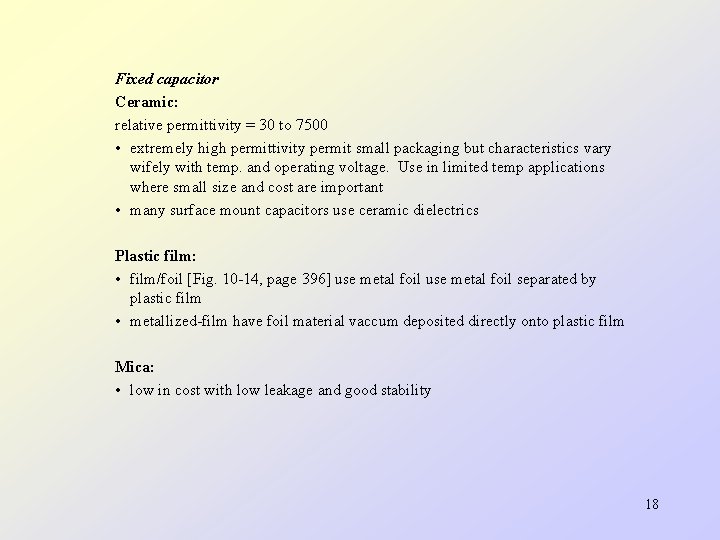 Fixed capacitor
Ceramic:
relative permittivity = 30 to 7500

• extremely high permittivity permit small packaging but characteristics vary wifely with temp. and operating voltage. Use in limited temp applications where small size and cost are important
• many surface mount capacitors use ceramic dielectrics

Plastic film:
• film/foil [Fig. 10-14, page 396] use metal foil use metal foil separated by plastic film
• metallized-film have foil material vaccum deposited directly onto plastic film

Mica:
• low in cost with low leakage and good stability

18